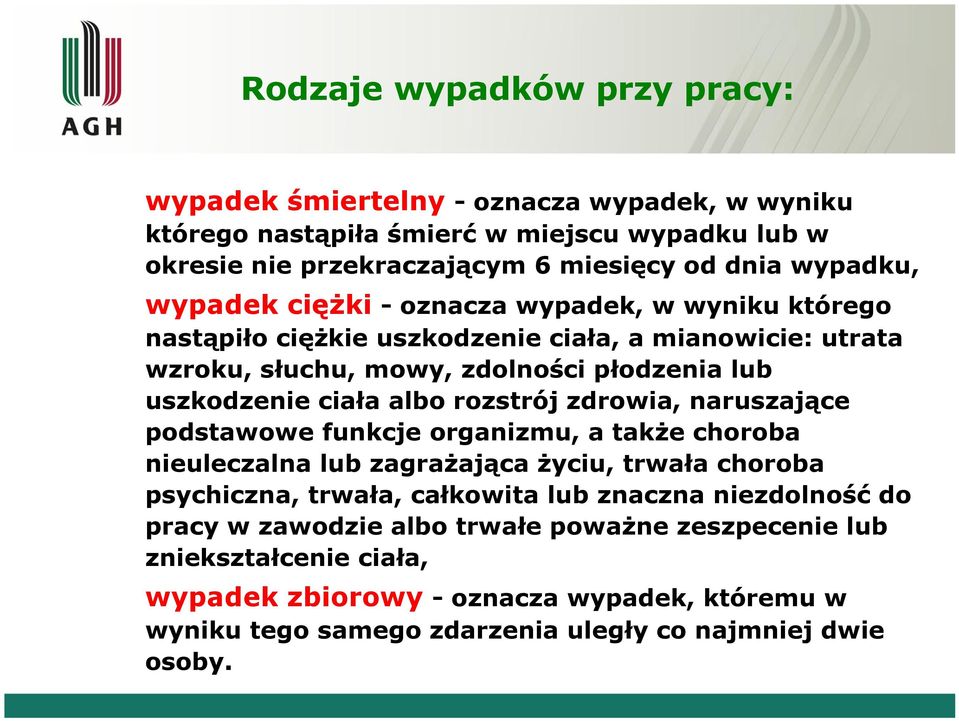 AGH

Rodzaje wypadków przy pracy:

wypadek śmiertelny - oznacza wypadek, w wyniku którego nastąpiła śmierć w miejscu wypadku lub w okresie nie przekraczającym 6 miesięcy od dnia wypadku,

wypadek ciężki - oznacza wypadek, w wyniku którego nastąpiło ciężkie uszkodzenie ciała, a mianowicie: utrata wzroku, słuchu, mowy, zdolności płodzenia lub uszkodzenie ciała albo rozstrój zdrowia, naruszające podstawowe funkcje organizmu, a także choroba nieuleczalna lub zagrażająca życiu, trwała choroba psychiczna, trwała, całkowita lub znaczna niezdolność do pracy w zawodzie albo trwałe poważne zeszpecenie lub zniekształcenie ciała,

wypadek zbiorowy - oznacza wypadek, któremu w wyniku tego samego zdarzenia uległy co najmniej dwie osoby.